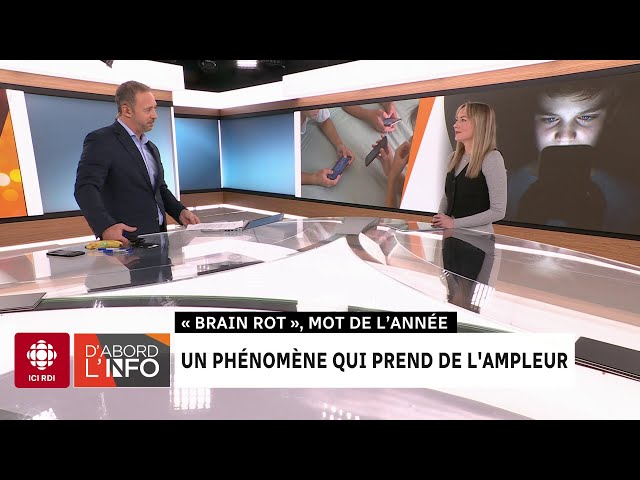 « BRAIN ROT », MOT DE L'ANNÉE

ICI RDI

D'ABORD L'INFO

UN PHÉNOMÈNE QUI PREND DE L'AMPLEUR